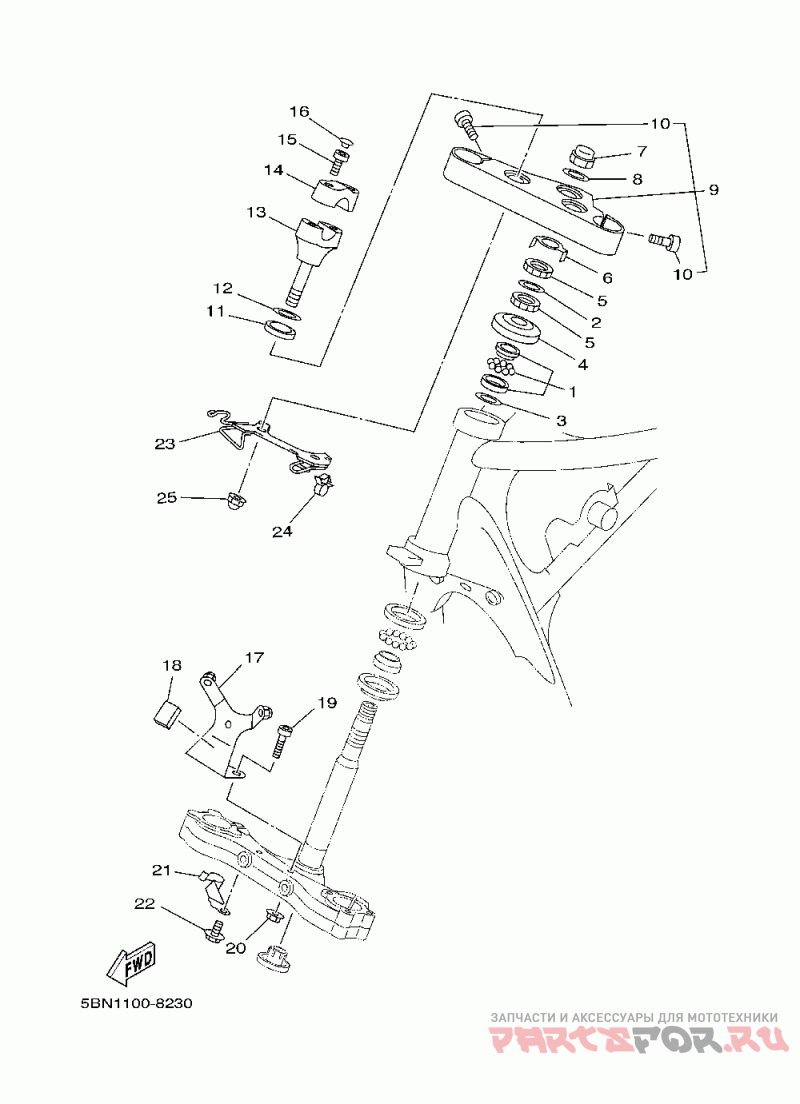 16
15
14
13
12
11
10
7
8
9
10
6
5
2
5
4
1
3
23
25
24
18
17
19
21
22
20
FWD
5BN1100-8230
ЗАПЧАСТИ И АКСЕССУАРЫ ДЛЯ МОТОТЕХНИКИ
PARTSFOR.RU